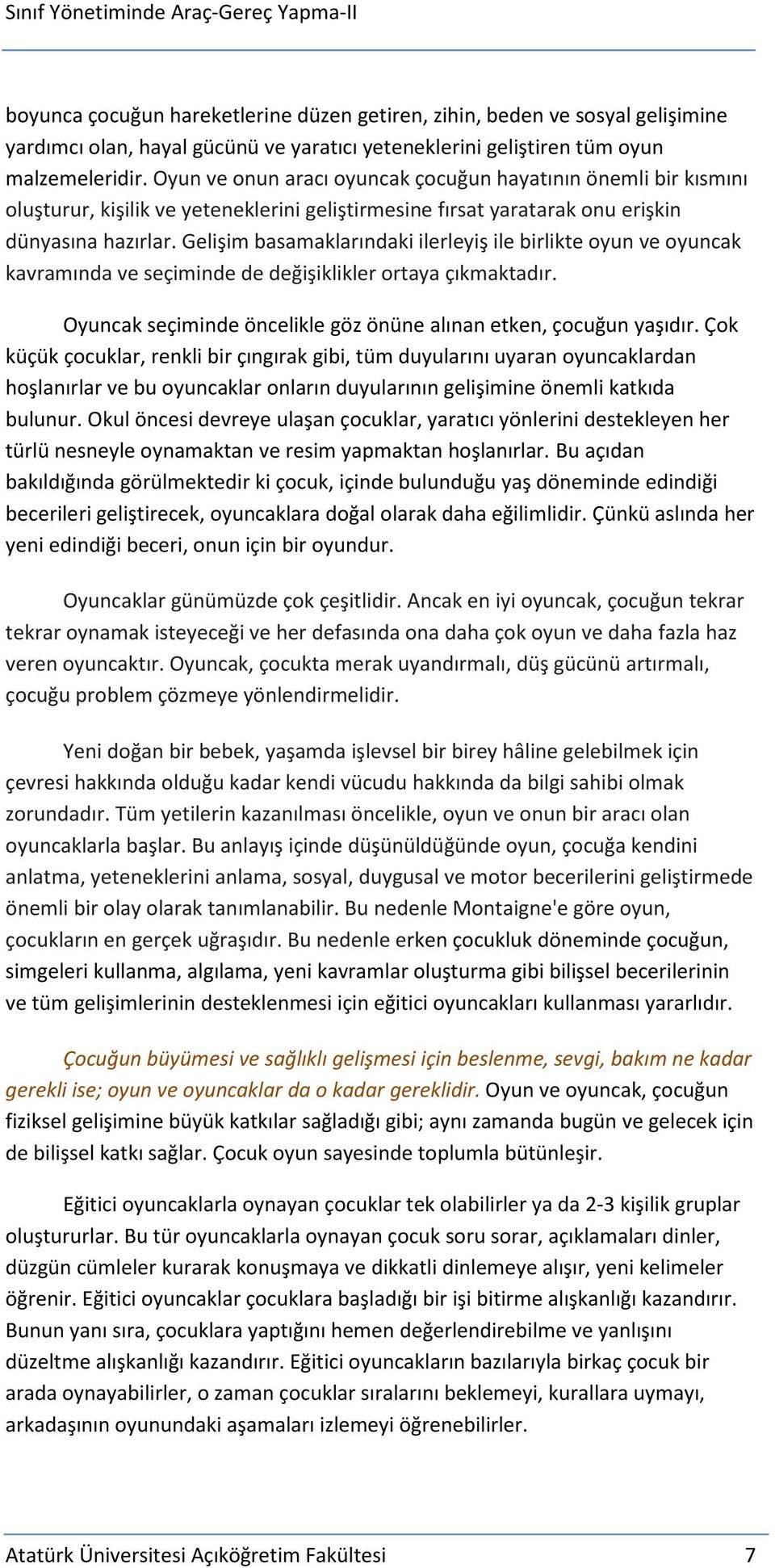 Sınıf Yönetiminde Araç-Gereç Yapma-II

boyunca çocuğun hareketlerine düzen getiren, zihin, beden ve sosyal gelişimine yardımcı olan, hayal gücünü ve yaratıcı yeteneklerini geliştiren tüm oyun malzemeleridir. Oyun ve onun aracı oyuncak çocuğun hayatının önemli bir kısmını oluşturur, kişilik ve yeteneklerini geliştirmesine fırsat yaratarak onu erişkin dünyasına hazırlar. Gelişim basamaklarındaki ilerleyiş ile birlikte oyun ve oyuncak kavramında ve seçiminde de değişiklikler ortaya çıkmaktadır.

Oyuncak seçiminde öncelikle göz önüne alınan etken, çocuğun yaşıdır. Çok küçük çocuklar, renkli bir çıngırak gibi, tüm duyularını uyaran oyuncaklardan hoşlanırlar ve bu oyuncaklar onların duyularının gelişimine önemli katkıda bulunur. Okul öncesi devreye ulaşan çocuklar, yaratıcı yönlerini destekleyen her türlü nesneyle oynamaktan ve resim yapmaktan hoşlanırlar. Bu açıdan bakıldığında görülmektedir ki çocuk, içinde bulunduğu yaş döneminde edindiği becerileri geliştirecek, oyuncaklara doğal olarak daha eğilimlidir. Çünkü aslında her yeni edindiği beceri, onun için bir oyundur.

Oyuncaklar günümüzde çok çeşitlidir. Ancak en iyi oyuncak, çocuğun tekrar tekrar oynamak isteyeceği ve her defasında ona daha çok oyun ve daha fazla haz veren oyuncaktır. Oyuncak, çocukta merak uyandırmalı, düş gücünü artırmalı, çocuğu problem çözmeye yönlendirmelidir.

Yeni doğan bir bebek, yaşamda işlevsel bir birey hâline gelebilmek için çevresi hakkında olduğu kadar kendi vücudu hakkında da bilgi sahibi olmak zorundadır. Tüm yetilerin kazanılması öncelikle, oyun ve onun bir aracı olan oyuncaklarla başlar. Bu anlayış içinde düşünüldüğünde oyun, çocuğa kendini anlatma, yeteneklerini anlama, sosyal, duygusal ve motor becerilerini geliştirmede önemli bir olay olarak tanımlanabilir. Bu nedenle Montaigne'e göre oyun, çocukların en gerçek uğraşıdır. Bu nedenle erken çocukluk döneminde çocuğun, simgeleri kullanma, algılama, yeni kavramlar oluşturma gibi bilişsel becerilerinin ve tüm gelişimlerinin desteklenmesi için eğitici oyuncakları kullanması yararlıdır.

Çocuğun büyümesi ve sağlıklı gelişmesi için beslenme, sevgi, bakım ne kadar gerekli ise; oyun ve oyuncaklar da o kadar gereklidir. Oyun ve oyuncak, çocuğun fiziksel gelişimine büyük katkılar sağladığı gibi; aynı zamanda bugün ve gelecek için de bilişsel katkı sağlar. Çocuk oyun sayesinde toplumla bütünleşir.

Eğitici oyuncaklarla oynayan çocuklar tek olabilirler ya da 2-3 kişilik gruplar oluştururlar. Bu tür oyuncaklarla oynayan çocuk soru sorar, açıklamaları dinler, düzgün cümleler kurarak konuşmaya ve dikkatli dinlemeye alışır, yeni kelimeler öğrenir. Eğitici oyuncaklar çocuklara başladığı bir işi bitirme alışkanlığı kazandırır. Bunun yanı sıra, çocuklara yaptığını hemen değerlendirebilme ve yanlışını düzeltme alışkanlığı kazandırır. Eğitici oyuncakların bazılarıyla birkaç çocuk bir arada oynayabilirler, o zaman çocuklar sıralarını beklemeyi, kurallara uymayı, arkadaşının oyunundaki aşamaları izlemeyi öğrenebilirler.

Atatürk Üniversitesi Açıköğretim Fakültesi 7